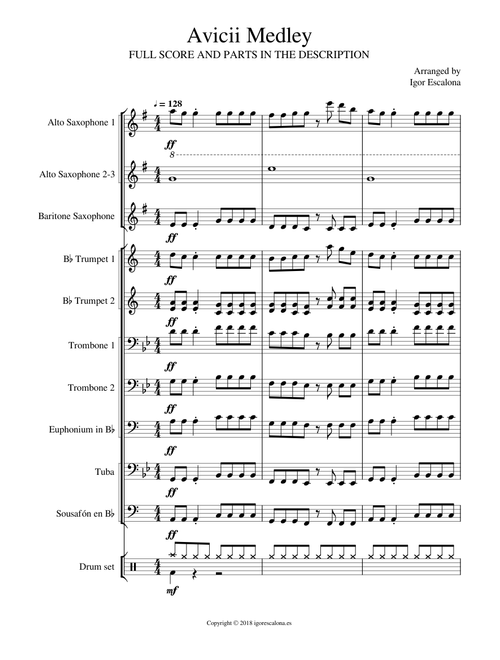 Avicii Medley

FULL SCORE AND PARTS IN THE DESCRIPTION

Arranged by
Igor Escalona

♩ = 128

Alto Saxophone 1

ff

8

Alto Saxophone 2-3

Baritone Saxophone

ff

B♭ Trumpet 1

ff

B♭ Trumpet 2

ff

Trombone 1

ff

Trombone 2

ff

Euphonium in B♭

ff

Tuba

ff

Sousafón en B♭

ff

Drum set

mf

Copyright © 2018 igorescalona.es